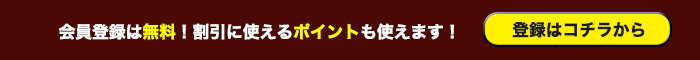 会員登録は無料！割引に使えるポイントも使えます！

登録はコチラから